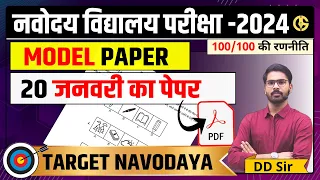 नवोदय विद्यालय परीक्षा -2024

100/100 की रणनीति

MODEL PAPER

20 जनवरी का पेपर

PDF

TARGET NAVODAYA

DD Sir